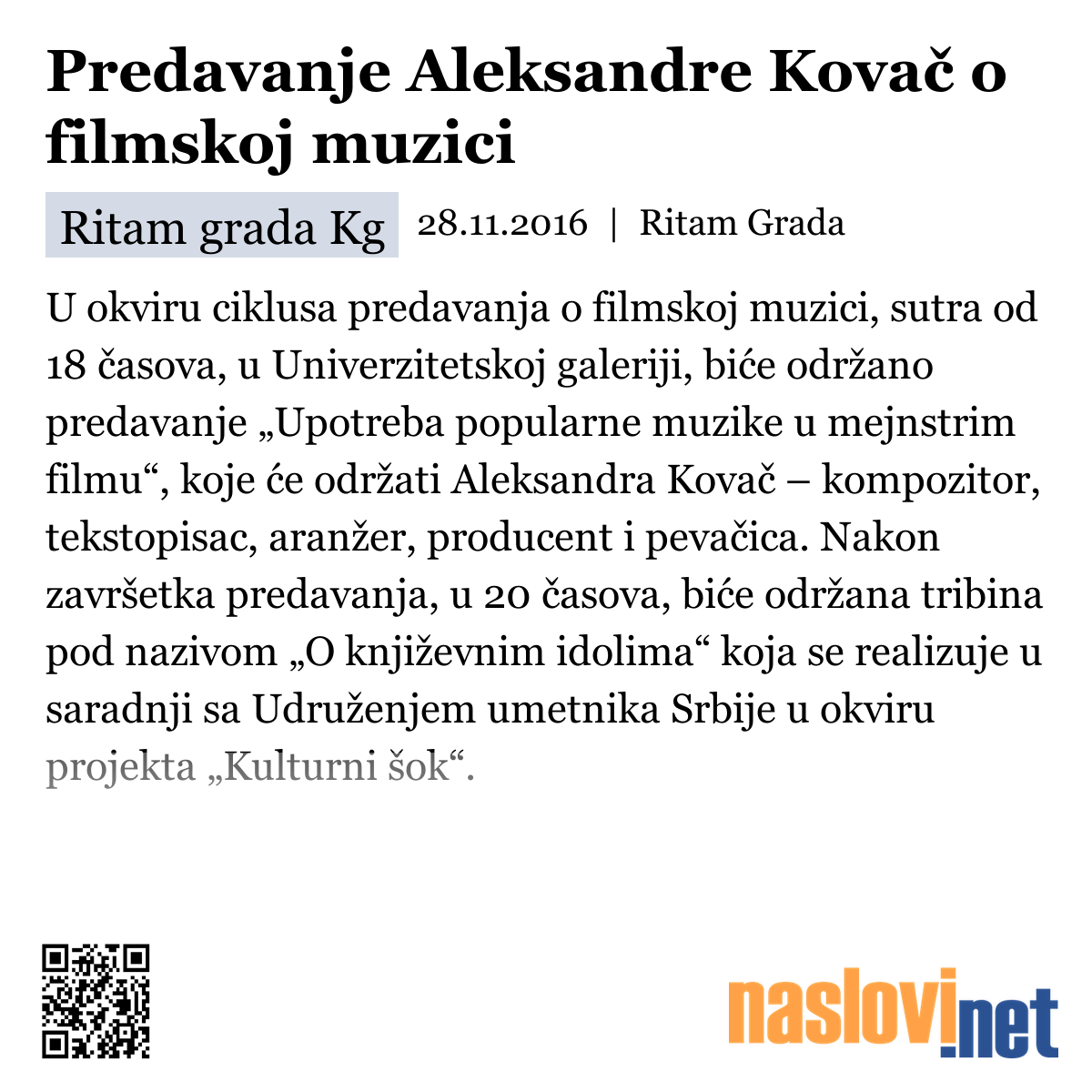 Predavanje Aleksandre Kovač o filmskoj muzici

Ritam grada Kg 28.11.2016 | Ritam Grada

U okviru ciklusa predavanja o filmskoj muzici, sutra od 18 časova, u Univerzitetskoj galeriji, biće održano predavanje „Upotreba popularne muzike u mejnstrim filmu“, koje će održati Aleksandra Kovač – kompozitor, tekstopisac, aranžer, producent i pevačica. Nakon završetka predavanja, u 20 časova, biće održana tribina pod nazivom „O književnim idolima“ koja se realizuje u saradnji sa Udruženjem umetnika Srbije u okviru projekta „Kulturni šok“.

naslovi.net